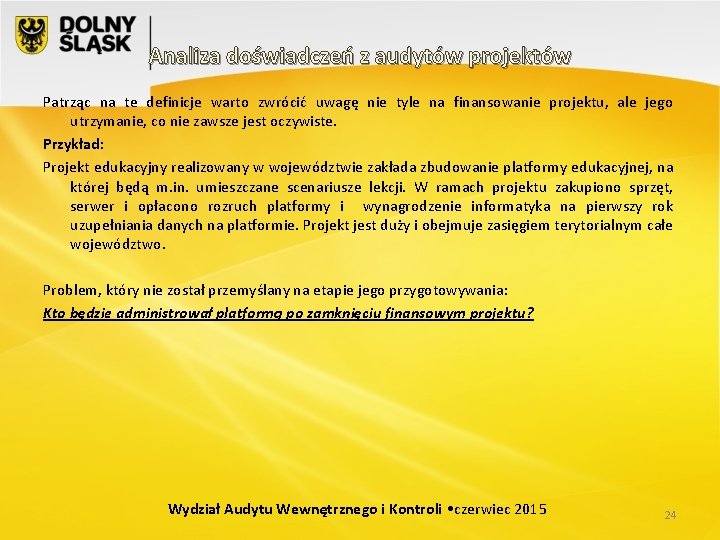 DOLNY ŚLĄSK

Analiza doświadczeń z audytów projektów

Patrząc na te definicje warto zwrócić uwagę nie tyle na finansowanie projektu, ale jego utrzymanie, co nie zawsze jest oczywiste.

Przykład:

Projekt edukacyjny realizowany w województwie zakłada zbudowanie platformy edukacyjnej, na której będą m.in. umieszczane scenariusze lekcji. W ramach projektu zakupiono sprzęt, serwer i opłacono rozruch platformy i wynagrodzenie informatyka na pierwszy rok uzupełniania danych na platformie. Projekt jest duży i obejmuje zasięgiem terytorialnym całe województwo.

Problem, który nie został przemyślany na etapie jego przygotowywania:

Kto będzie administrował platformą po zamknięciu finansowym projektu?

Wydział Audytu Wewnętrznego i Kontroli •czerwiec 2015

24